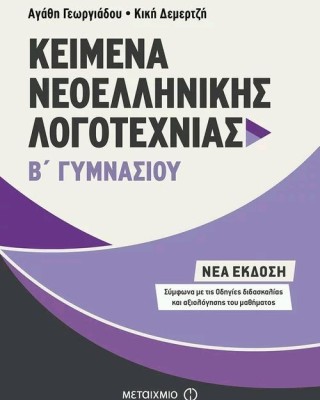 Αγάθη Γεωργιάδου • Κική Δεμερτζή

ΚΕΙΜΕΝΑ ΝΕΟΕΛΛΗΝΙΚΗΣ ΛΟΓΟΤΕΧΝΙΑΣ

Β΄ ΓΥΜΝΑΣΙΟΥ

ΝΕΑ ΕΚΔΟΣΗ

Σύμφωνα με τις Οδηγίες διδασκαλίας και αξιολόγησης του μαθήματος

ΜΕΤΑΙΧΜΙΟ